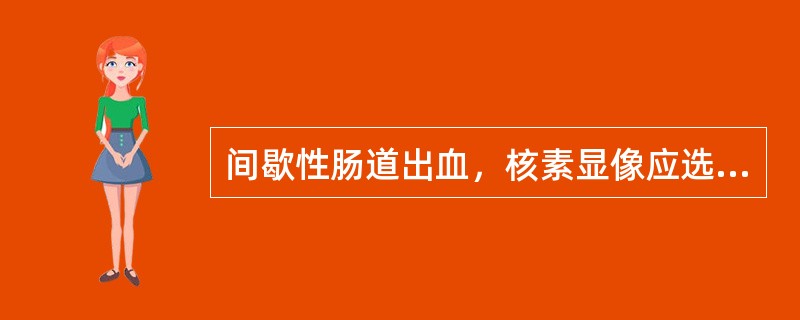 间歇性肠道出血，核素显像应选...